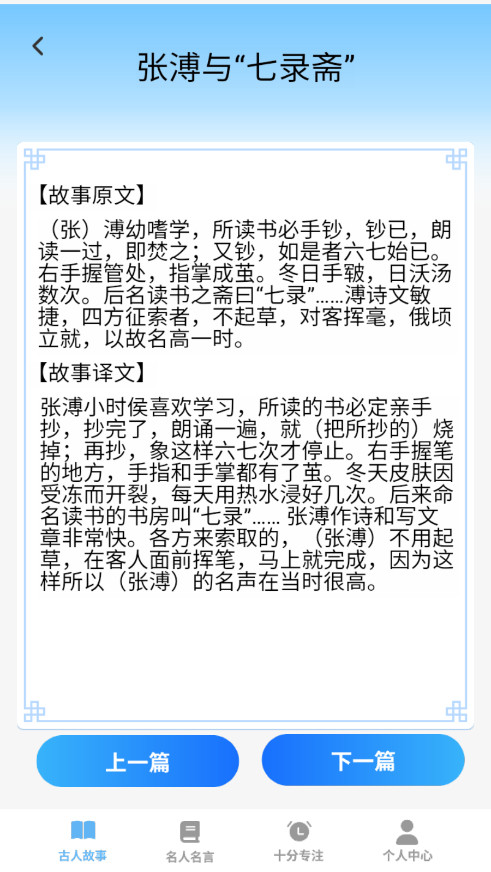 张溥与“七录斋”

【故事原文】

（张）溥幼嗜学，所读书必手钞，钞已，朗读一过，即焚之；又钞，如是者六七始已。右手握管处，指掌成茧。冬日手皲，日沃汤数次。后名读书之斋曰“七录”……溥诗文敏捷，四方征索者，不起草，对客挥毫，俄顷立就，以故名高一时。

【故事译文】

张溥小时侯喜欢学习，所读的书必定亲手抄，抄完了，朗诵一遍，就（把所抄的）烧掉；再抄，象这样六七次才停止。右手握笔的地方，手指和手掌都有了茧。冬天皮肤因受冻而开裂，每天用热水浸好几次。后来命名读书的书房叫“七录”…… 张溥作诗和写文章非常快。各方来索取的，（张溥）不用起草，在客人面前挥笔，马上就完成，因为这样所以（张溥）的名声在当时很高。

上一篇

下一篇

古人故事

名人名言

十分专注

个人中心